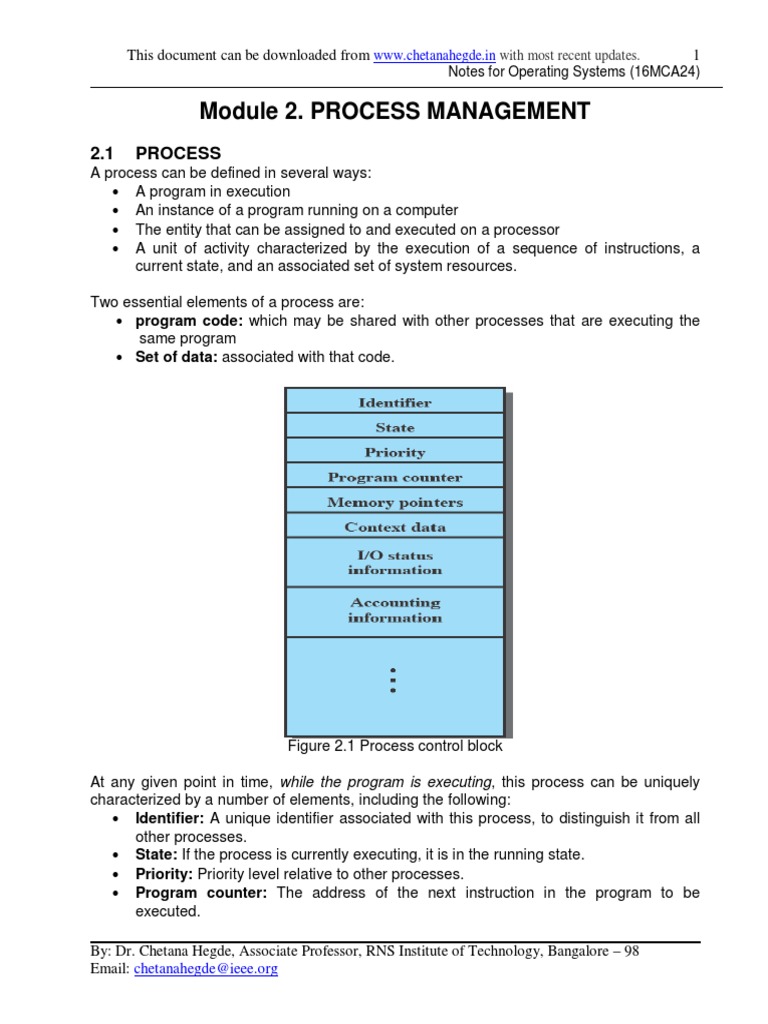 This document can be downloaded from www.chetanahegde.in with most recent updates. 1
Notes for Operating Systems (16MCA24)

Module 2. PROCESS MANAGEMENT

2.1 PROCESS
A process can be defined in several ways:
• A program in execution
• An instance of a program running on a computer
• The entity that can be assigned to and executed on a processor
• A unit of activity characterized by the execution of a sequence of instructions, a current state, and an associated set of system resources.

Two essential elements of a process are:
• program code: which may be shared with other processes that are executing the same program
• Set of data: associated with that code.

Identifier
State
Priority
Program counter
Memory pointers
Context data
I/O status information
Accounting information
⋮

Figure 2.1 Process control block

At any given point in time, while the program is executing, this process can be uniquely characterized by a number of elements, including the following:
• Identifier: A unique identifier associated with this process, to distinguish it from all other processes.
• State: If the process is currently executing, it is in the running state.
• Priority: Priority level relative to other processes.
• Program counter: The address of the next instruction in the program to be executed.

By: Dr. Chetana Hegde, Associate Professor, RNS Institute of Technology, Bangalore – 98
Email: chetanahegde@ieee.org